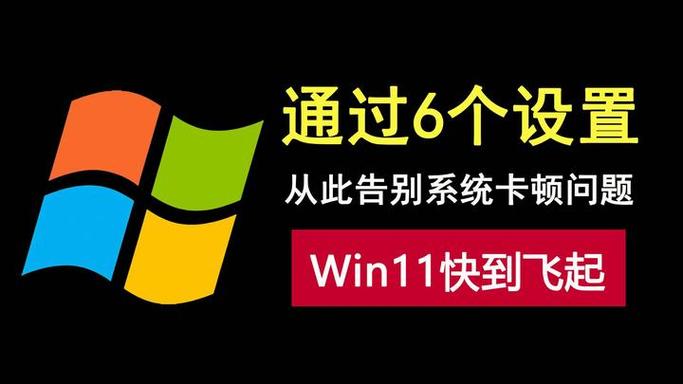 通过6个设置

从此告别系统卡顿问题

Win11快到飞起